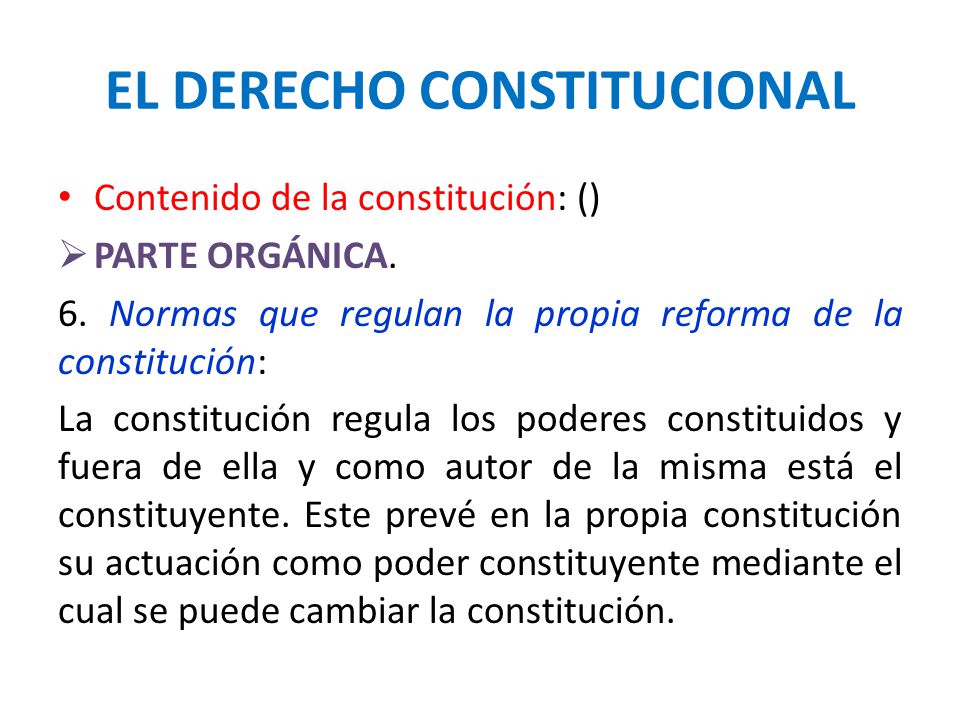 EL DERECHO CONSTITUCIONAL

• Contenido de la constitución: ()

➢ PARTE ORGÁNICA.

6. Normas que regulan la propia reforma de la constitución:

La constitución regula los poderes constituidos y fuera de ella y como autor de la misma está el constituyente. Este prevé en la propia constitución su actuación como poder constituyente mediante el cual se puede cambiar la constitución.